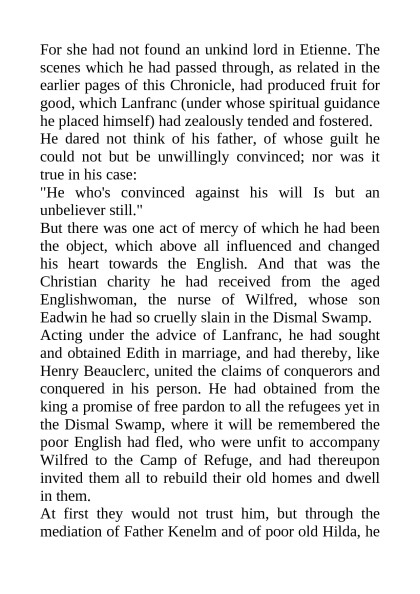 For she had not found an unkind lord in Etienne. The scenes which he had passed through, as related in the earlier pages of this Chronicle, had produced fruit for good, which Lanfranc (under whose spiritual guidance he placed himself) had zealously tended and fostered.

He dared not think of his father, of whose guilt he could not but be unwillingly convinced; nor was it true in his case:

"He who's convinced against his will Is but an unbeliever still."

But there was one act of mercy of which he had been the object, which above all influenced and changed his heart towards the English. And that was the Christian charity he had received from the aged Englishwoman, the nurse of Wilfred, whose son Eadwin he had so cruelly slain in the Dismal Swamp.

Acting under the advice of Lanfranc, he had sought and obtained Edith in marriage, and had thereby, like Henry Beauclerc, united the claims of conquerors and conquered in his person. He had obtained from the king a promise of free pardon to all the refugees yet in the Dismal Swamp, where it will be remembered the poor English had fled, who were unfit to accompany Wilfred to the Camp of Refuge, and had thereupon invited them all to rebuild their old homes and dwell in them.

At first they would not trust him, but through the mediation of Father Kenelm and of poor old Hilda, he